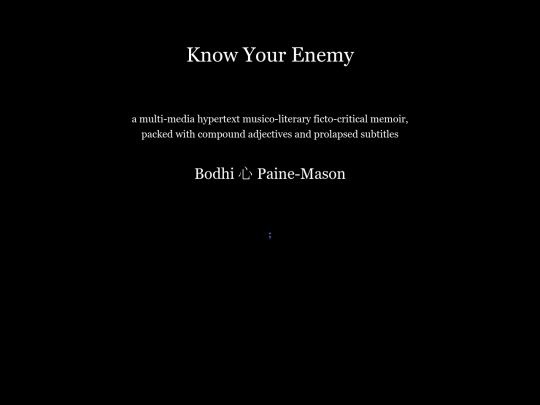 Know Your Enemy

a multi-media hypertext musico-literary ficto-critical memoir, packed with compound adjectives and prolapsed subtitles

Bodhi 心 Paine-Mason

;